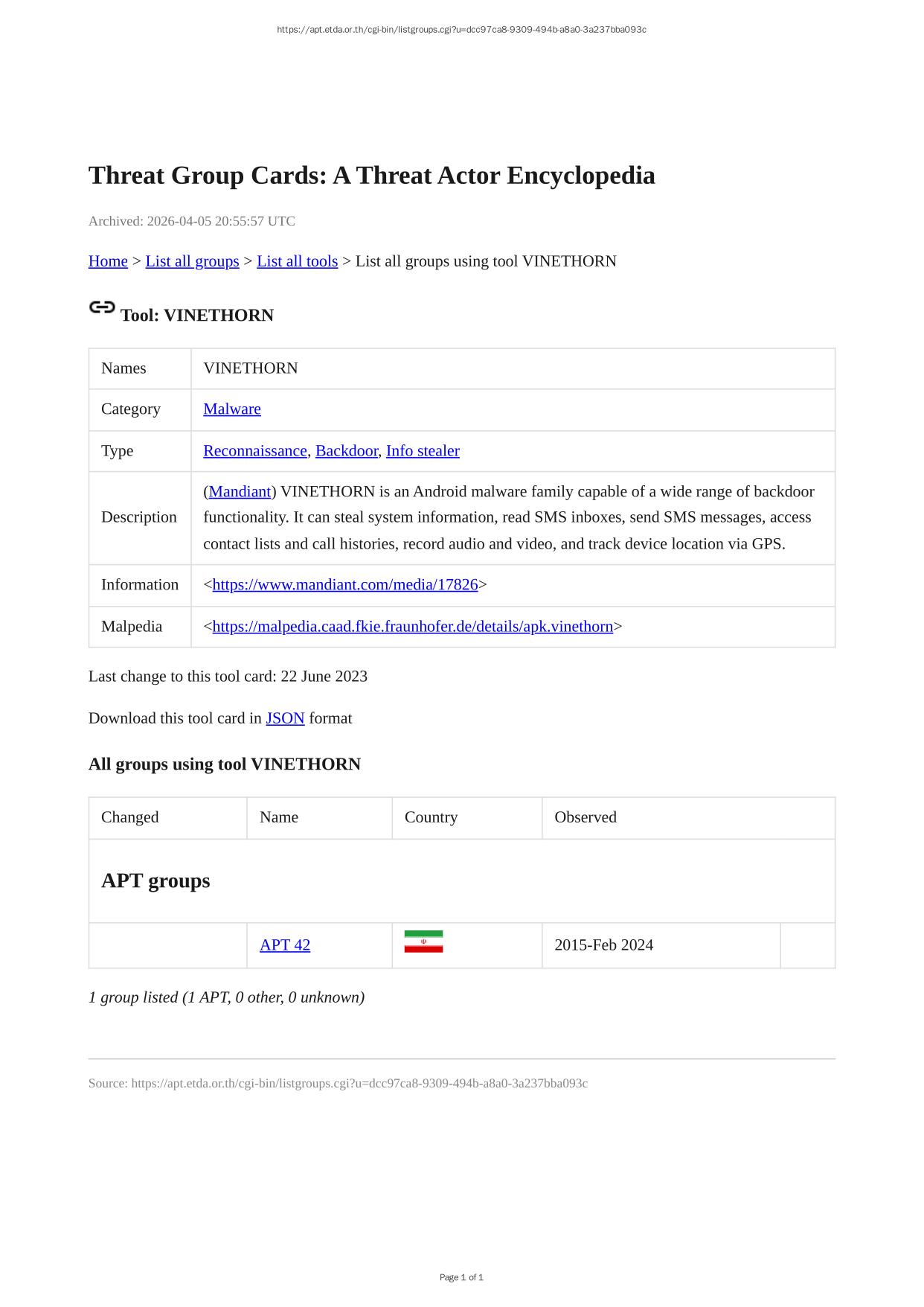 https://apt.etda.or.th/cgi-bin/listgroups.cgi?u=dcc97ca8-9309-494b-a8a0-3a237bba093c

Threat Group Cards: A Threat Actor Encyclopedia

Archived: 2026-04-05 20:55:57 UTC

Home > List all groups > List all tools > List all groups using tool VINETHORN

Tool: VINETHORN

| Names | VINETHORN |
|---|---|
| Category | Malware |
| Type | Reconnaissance, Backdoor, Info stealer |
| Description | (Mandiant) VINETHORN is an Android malware family capable of a wide range of backdoor functionality. It can steal system information, read SMS inboxes, send SMS messages, access contact lists and call histories, record audio and video, and track device location via GPS. |
| Information | <https://www.mandiant.com/media/17826> |
| Malpedia | <https://malpedia.caad.fkie.fraunhofer.de/details/apk.vinethorn> |

Last change to this tool card: 22 June 2023

Download this tool card in JSON format

All groups using tool VINETHORN

| Changed | Name | Country | Observed | |
|---|---|---|---|---|
| APT groups | | | | |
| | APT 42 | | 2015-Feb 2024 | |

1 group listed (1 APT, 0 other, 0 unknown)

Source: https://apt.etda.or.th/cgi-bin/listgroups.cgi?u=dcc97ca8-9309-494b-a8a0-3a237bba093c

Page 1 of 1